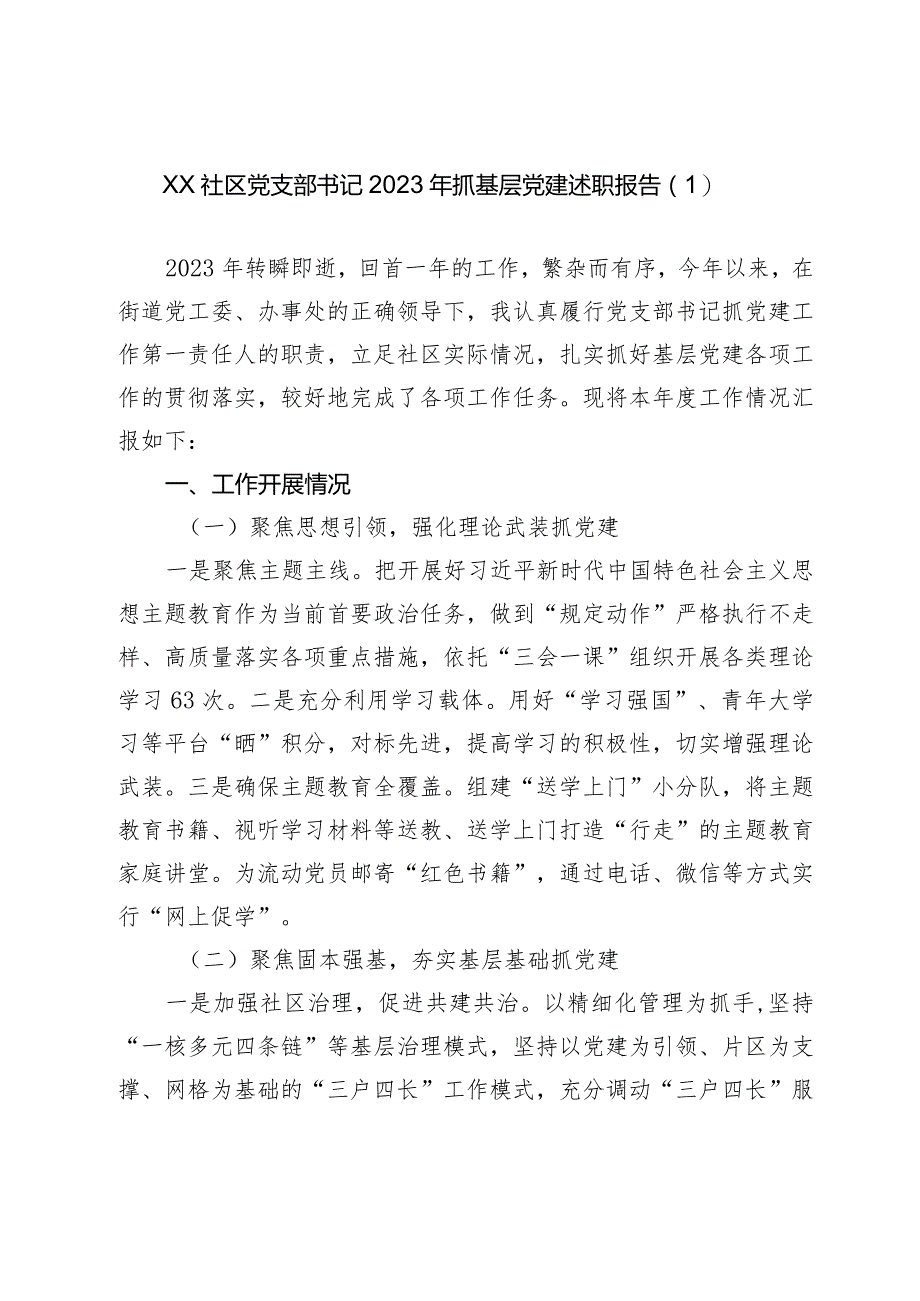 XX社区党支部书记2023年抓基层党建述职报告（1）

2023年转瞬即逝，回首一年的工作，繁杂而有序，今年以来，在街道党工委、办事处的正确领导下，我认真履行党支部书记抓党建工作第一责任人的职责，立足社区实际情况，扎实抓好基层党建各项工作的贯彻落实，较好地完成了各项工作任务。现将本年度工作情况汇报如下：

一、工作开展情况

（一）聚焦思想引领，强化理论武装抓党建

一是聚焦主题主线。把开展好习近平新时代中国特色社会主义思想主题教育作为当前首要政治任务，做到“规定动作”严格执行不走样、高质量落实各项重点措施，依托“三会一课”组织开展各类理论学习63次。二是充分利用学习载体。用好“学习强国”、青年大学习等平台“晒”积分，对标先进，提高学习的积极性，切实增强理论武装。三是确保主题教育全覆盖。组建“送学上门”小分队，将主题教育书籍、视听学习材料等送教、送学上门打造“行走”的主题教育家庭讲堂。为流动党员邮寄“红色书籍”，通过电话、微信等方式实行“网上促学”。

（二）聚焦固本强基，夯实基层基础抓党建

一是加强社区治理，促进共建共治。以精细化管理为抓手，坚持“一核多元四条链”等基层治理模式，坚持以党建为引领、片区为支撑、网格为基础的“三户四长”工作模式，充分调动“三户四长”服